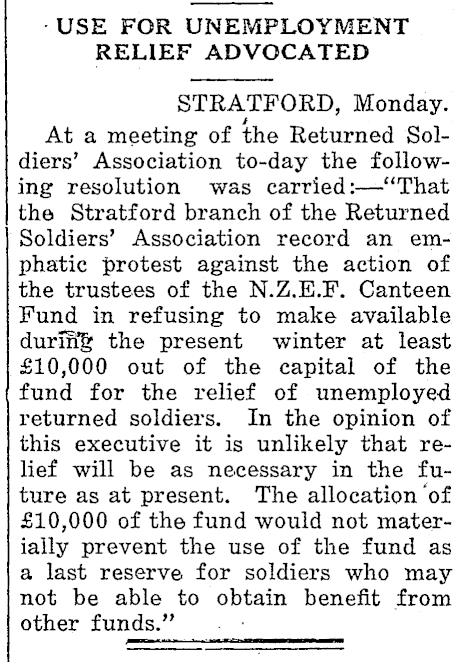 USE FOR UNEMPLOYMENT RELIEF ADVOCATED

STRATFORD, Monday.

At a meeting of the Returned Soldiers' Association to-day the following resolution was carried:—"That the Stratford branch of the Returned Soldiers' Association record an emphatic protest against the action of the trustees of the N.Z.E.F. Canteen Fund in refusing to make available during the present winter at least £10,000 out of the capital of the fund for the relief of unemployed returned soldiers. In the opinion of this executive it is unlikely that relief will be as necessary in the future as at present. The allocation of £10,000 of the fund would not materially prevent the use of the fund as a last reserve for soldiers who may not be able to obtain benefit from other funds."